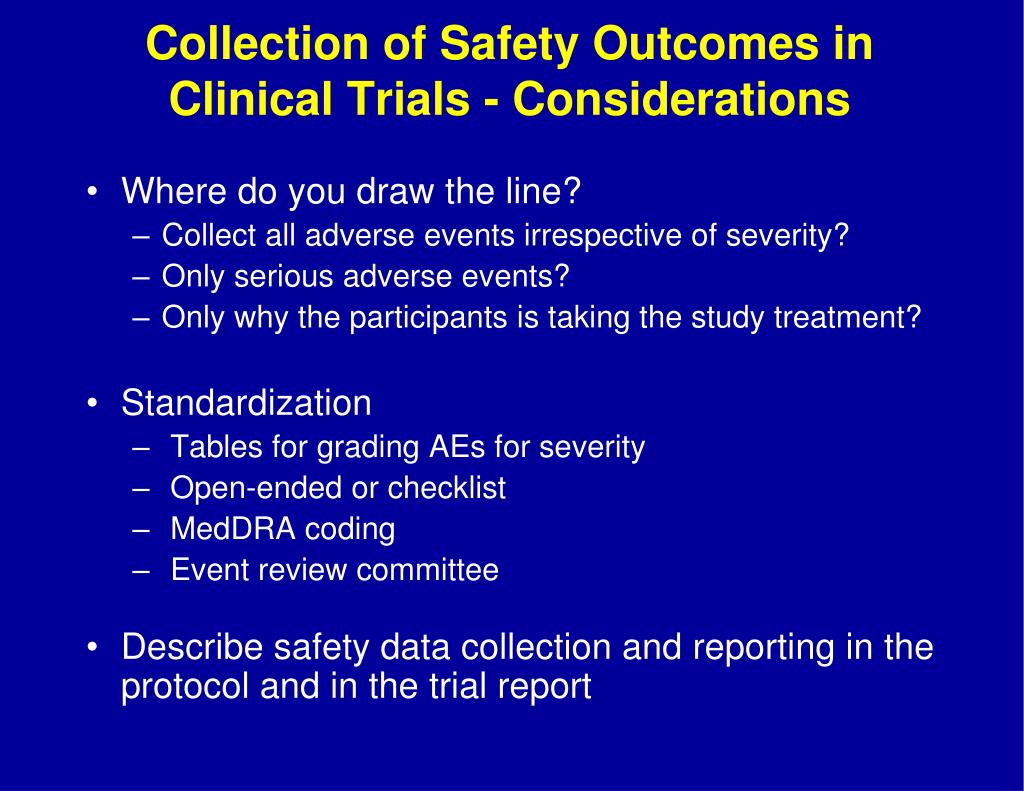 Collection of Safety Outcomes in Clinical Trials - Considerations

• Where do you draw the line?
– Collect all adverse events irrespective of severity?
– Only serious adverse events?
– Only why the participants is taking the study treatment?

• Standardization
– Tables for grading AEs for severity
– Open-ended or checklist
– MedDRA coding
– Event review committee

• Describe safety data collection and reporting in the protocol and in the trial report